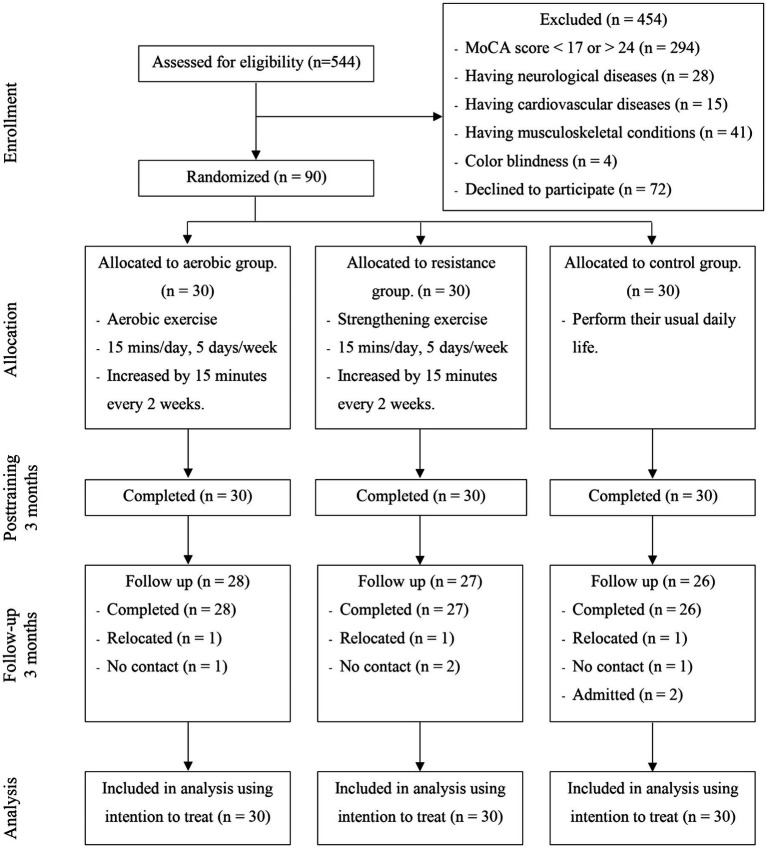 Enrollment

Assessed for eligibility (n=544)

Excluded (n = 454)
- MoCA score < 17 or > 24 (n = 294)
- Having neurological diseases (n = 28)
- Having cardiovascular diseases (n = 15)
- Having musculoskeletal conditions (n = 41)
- Color blindness (n = 4)
- Declined to participate (n = 72)

Randomized (n = 90)

Allocation

Allocated to aerobic group. (n = 30)
- Aerobic exercise
- 15 mins/day, 5 days/week
- Increased by 15 minutes every 2 weeks.

Allocated to resistance group. (n = 30)
- Strengthening exercise
- 15 mins/day, 5 days/week
- Increased by 15 minutes every 2 weeks.

Allocated to control group. (n = 30)
- Perform their usual daily life.

Posttraining 3 months

Completed (n = 30)

Completed (n = 30)

Completed (n = 30)

Follow-up 3 months

Follow up (n = 28)
- Completed (n = 28)
- Relocated (n = 1)
- No contact (n = 1)

Follow up (n = 27)
- Completed (n = 27)
- Relocated (n = 1)
- No contact (n = 2)

Follow up (n = 26)
- Completed (n = 26)
- Relocated (n = 1)
- No contact (n = 1)
- Admitted (n = 2)

Analysis

Included in analysis using intention to treat (n = 30)

Included in analysis using intention to treat (n = 30)

Included in analysis using intention to treat (n = 30)